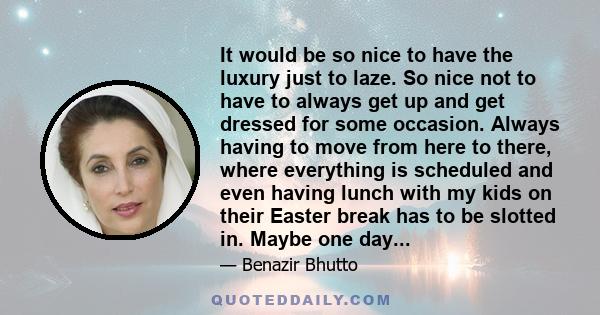 It would be so nice to have the luxury just to laze. So nice not to have to always get up and get dressed for some occasion. Always having to move from here to there, where everything is scheduled and even having lunch with my kids on their Easter break has to be slotted in. Maybe one day...

— Benazir Bhutto

QUOTEDDAILY.COM